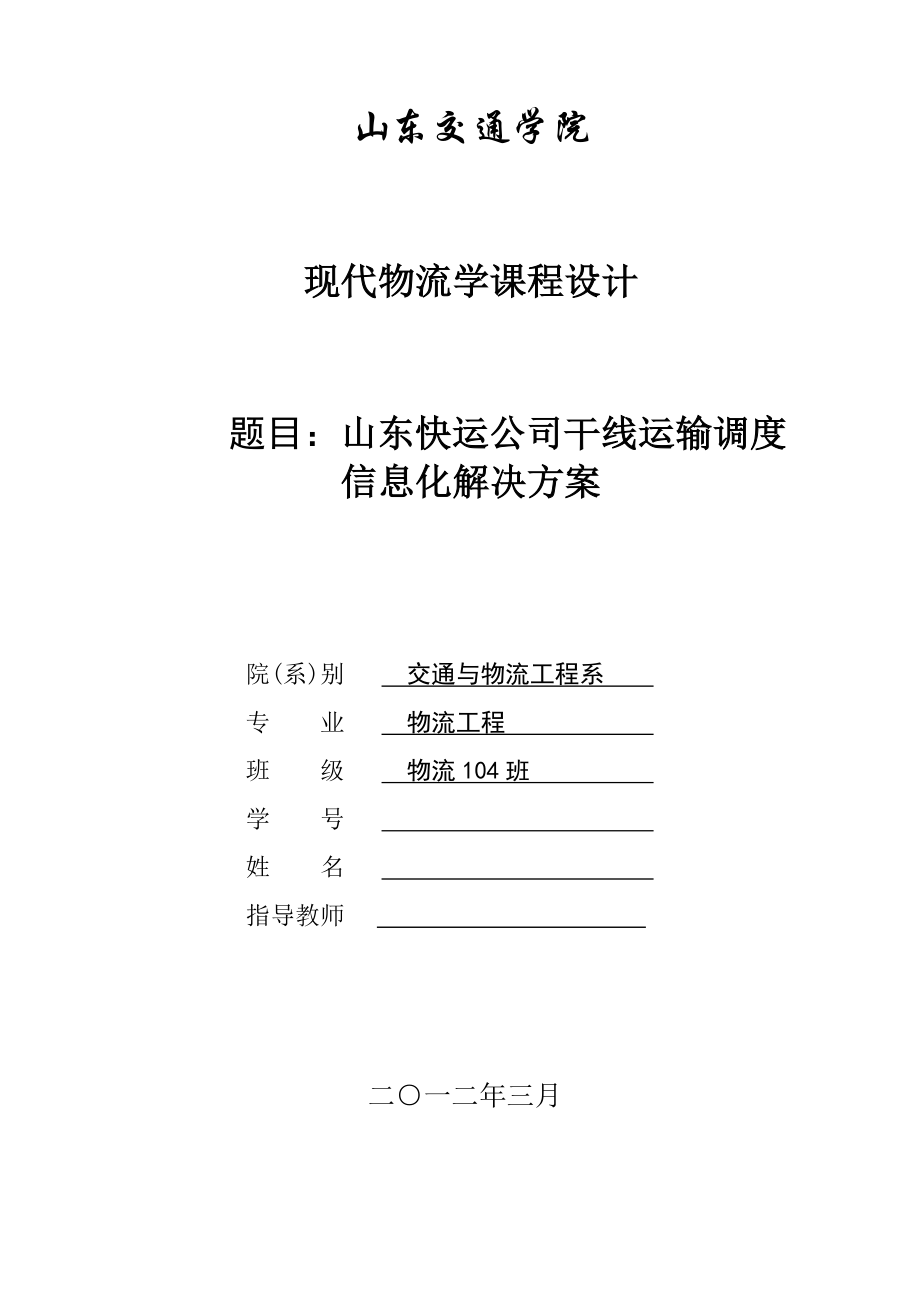 山东交通学院

现代物流学课程设计

题目：山东快运公司干线运输调度信息化解决方案

院(系)别 交通与物流工程系
专　　业 物流工程
班　　级 物流 104 班
学　　号
姓　　名
指导教师

二〇一二年三月